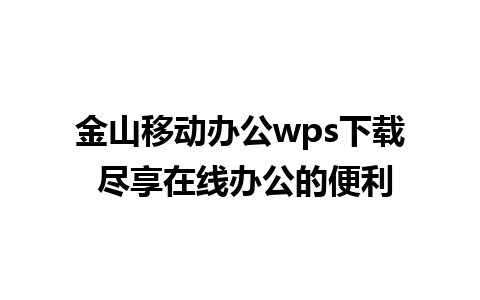 金山移动办公wps下载
尽享在线办公的便利